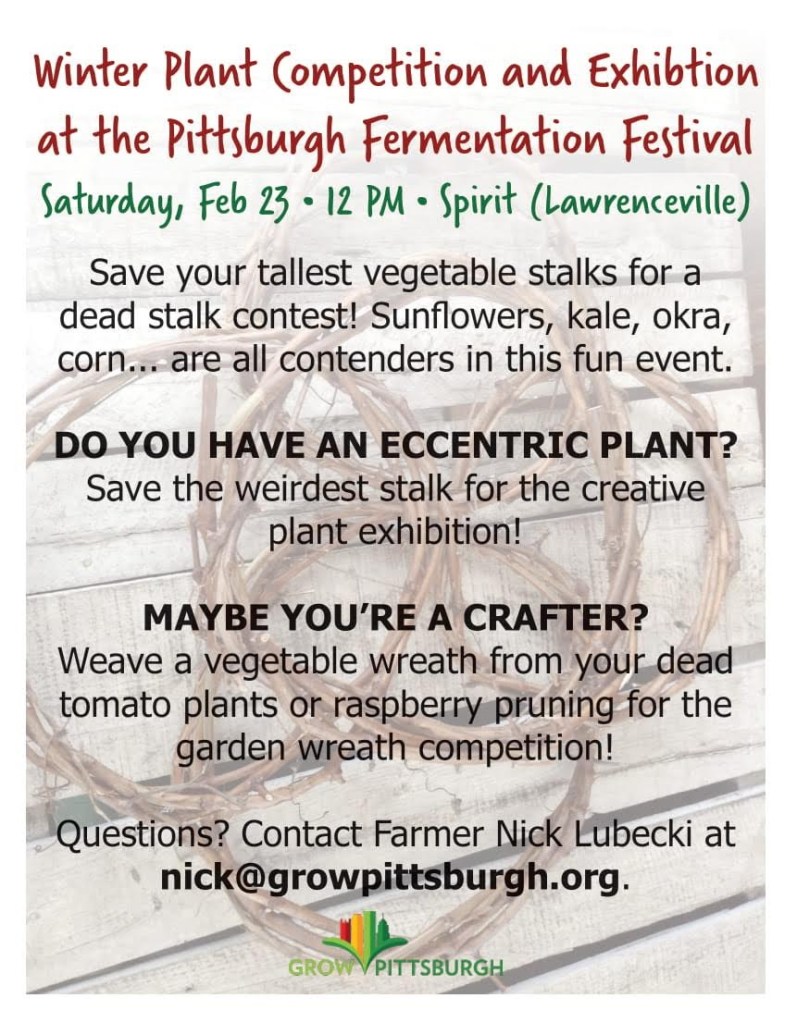 Winter Plant Competition and Exhibtion at the Pittsburgh Fermentation Festival

Saturday, Feb 23 • 12 PM • Spirit (Lawrenceville)

Save your tallest vegetable stalks for a dead stalk contest! Sunflowers, kale, okra, corn... are all contenders in this fun event.

DO YOU HAVE AN ECCENTRIC PLANT?
Save the weirdest stalk for the creative plant exhibition!

MAYBE YOU'RE A CRAFTER?
Weave a vegetable wreath from your dead tomato plants or raspberry pruning for the garden wreath competition!

Questions? Contact Farmer Nick Lubecki at nick@growpittsburgh.org.

GROW PITTSBURGH